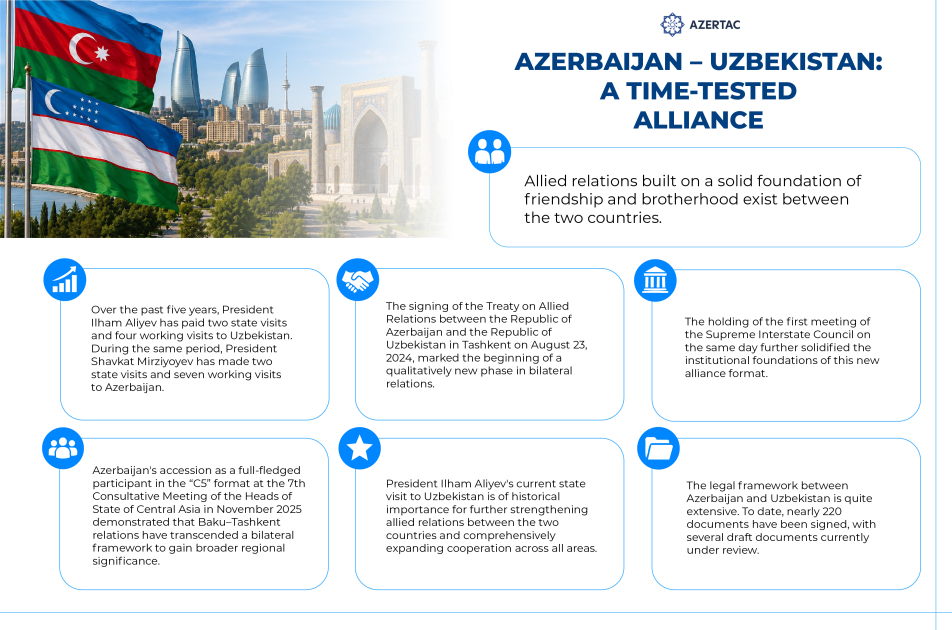 AZERTAC

AZERBAIJAN – UZBEKISTAN: A TIME-TESTED ALLIANCE

Allied relations built on a solid foundation of friendship and brotherhood exist between the two countries.

Over the past five years, President Ilham Aliyev has paid two state visits and four working visits to Uzbekistan. During the same period, President Shavkat Mirziyoyev has made two state visits and seven working visits to Azerbaijan.

The signing of the Treaty on Allied Relations between the Republic of Azerbaijan and the Republic of Uzbekistan in Tashkent on August 23, 2024, marked the beginning of a qualitatively new phase in bilateral relations.

The holding of the first meeting of the Supreme Interstate Council on the same day further solidified the institutional foundations of this new alliance format.

Azerbaijan's accession as a full-fledged participant in the "C5" format at the 7th Consultative Meeting of the Heads of State of Central Asia in November 2025 demonstrated that Baku–Tashkent relations have transcended a bilateral framework to gain broader regional significance.

President Ilham Aliyev's current state visit to Uzbekistan is of historical importance for further strengthening allied relations between the two countries and comprehensively expanding cooperation across all areas.

The legal framework between Azerbaijan and Uzbekistan is quite extensive. To date, nearly 220 documents have been signed, with several draft documents currently under review.